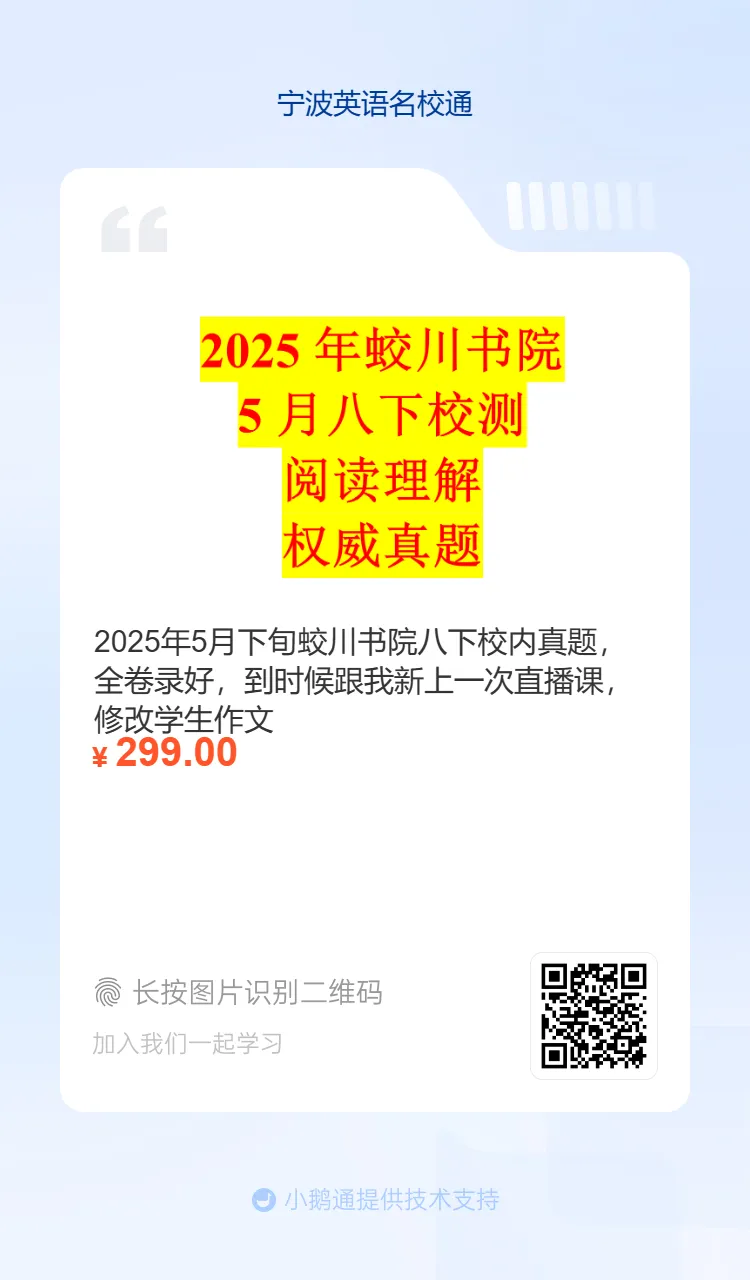 宁波英语名校通

2025 年蛟川书院
5 月八下校测
阅读理解
权威真题

2025年5月下旬蛟川书院八下校内真题，全卷录好，到时候跟我新上一次直播课，修改学生作文

¥ 299.00

长按图片识别二维码

加入我们一起学习

小鹅通提供技术支持